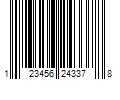 1 23456 24337 8